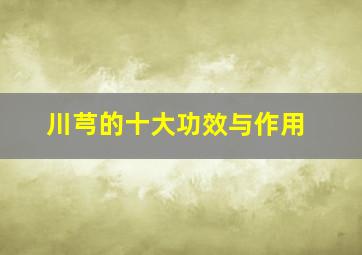 川芎的十大功效与作用